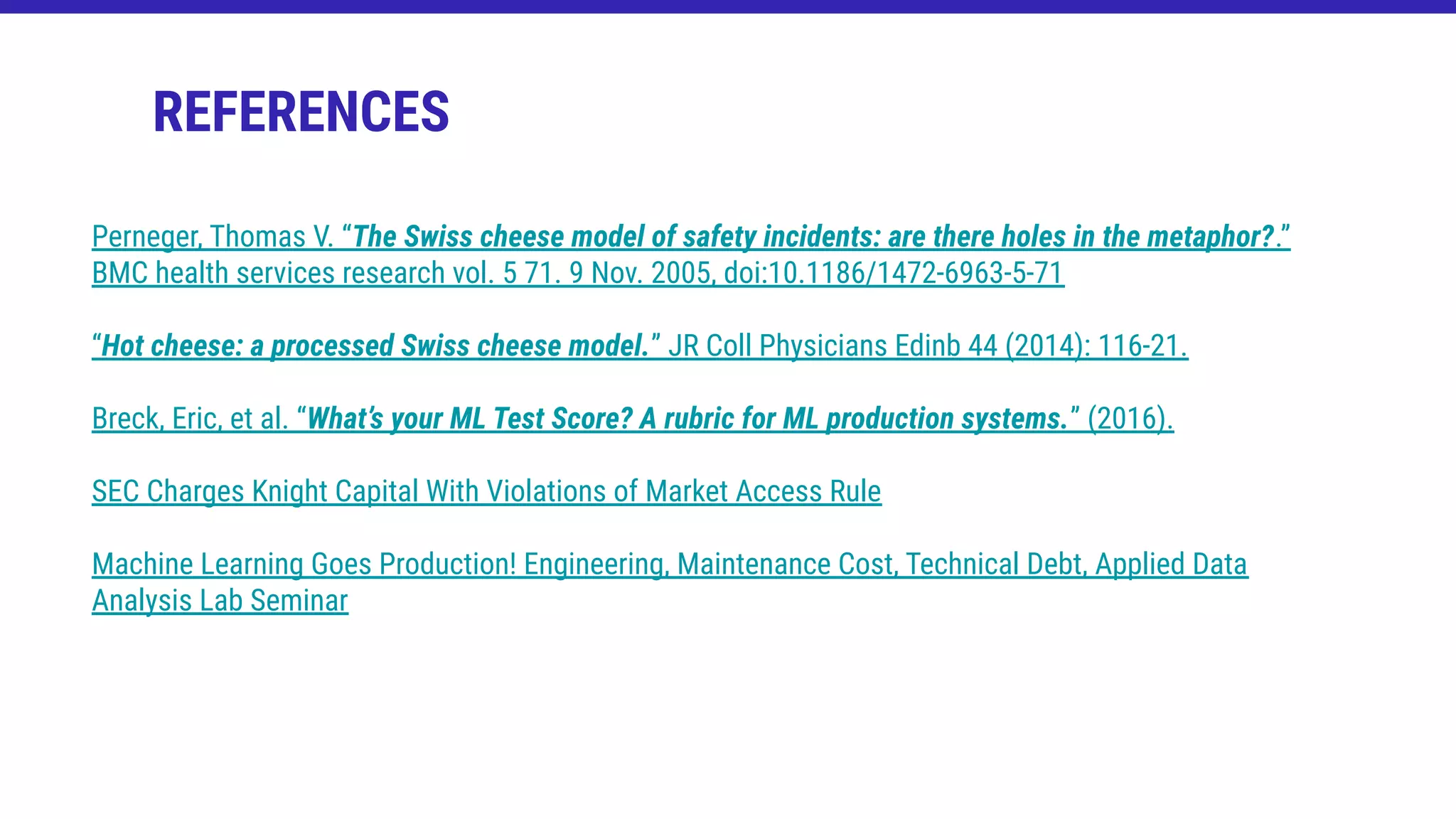 REFERENCES

Perneger, Thomas V. “The Swiss cheese model of safety incidents: are there holes in the metaphor?.” BMC health services research vol. 5 71. 9 Nov. 2005, doi:10.1186/1472-6963-5-71

“Hot cheese: a processed Swiss cheese model.” JR Coll Physicians Edinb 44 (2014): 116-21.

Breck, Eric, et al. “What’s your ML Test Score? A rubric for ML production systems.” (2016).

SEC Charges Knight Capital With Violations of Market Access Rule

Machine Learning Goes Production! Engineering, Maintenance Cost, Technical Debt, Applied Data Analysis Lab Seminar